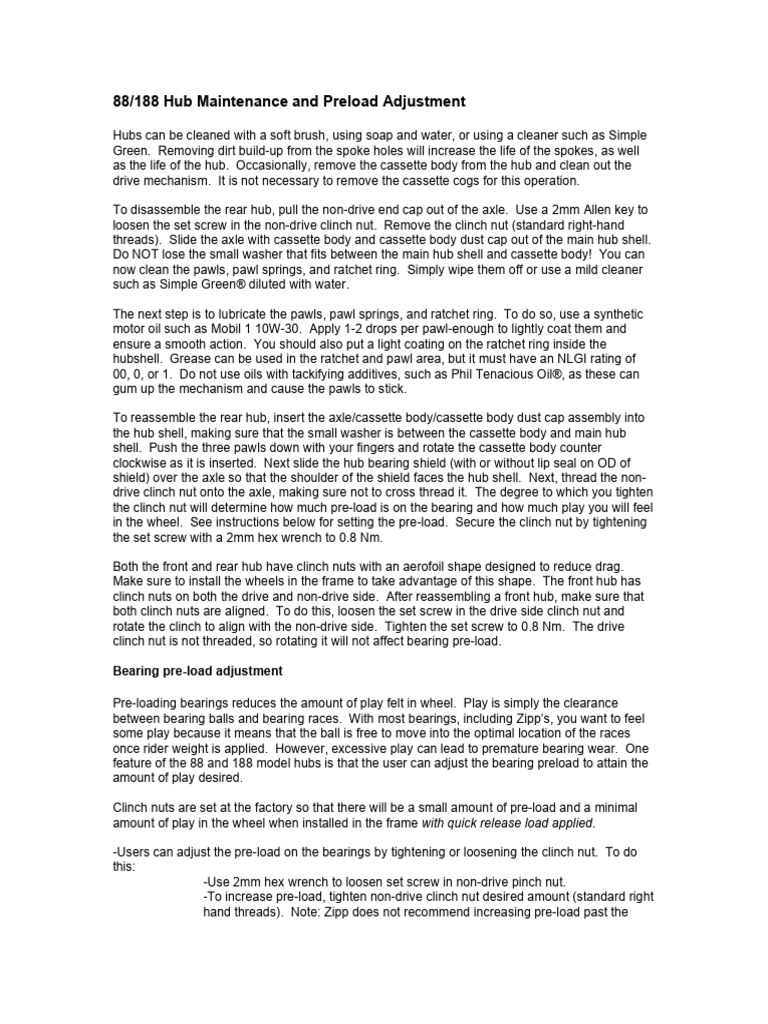 88/188 Hub Maintenance and Preload Adjustment

Hubs can be cleaned with a soft brush, using soap and water, or using a cleaner such as Simple Green. Removing dirt build-up from the spoke holes will increase the life of the spokes, as well as the life of the hub. Occasionally, remove the cassette body from the hub and clean out the drive mechanism. It is not necessary to remove the cassette cogs for this operation.

To disassemble the rear hub, pull the non-drive end cap out of the axle. Use a 2mm Allen key to loosen the set screw in the non-drive clinch nut. Remove the clinch nut (standard right-hand threads). Slide the axle with cassette body and cassette body dust cap out of the main hub shell. Do NOT lose the small washer that fits between the main hub shell and cassette body! You can now clean the pawls, pawl springs, and ratchet ring. Simply wipe them off or use a mild cleaner such as Simple Green® diluted with water.

The next step is to lubricate the pawls, pawl springs, and ratchet ring. To do so, use a synthetic motor oil such as Mobil 1 10W-30. Apply 1-2 drops per pawl-enough to lightly coat them and ensure a smooth action. You should also put a light coating on the ratchet ring inside the hubshell. Grease can be used in the ratchet and pawl area, but it must have an NLGI rating of 00, 0, or 1. Do not use oils with tackifying additives, such as Phil Tenacious Oil®, as these can gum up the mechanism and cause the pawls to stick.

To reassemble the rear hub, insert the axle/cassette body/cassette body dust cap assembly into the hub shell, making sure that the small washer is between the cassette body and main hub shell. Push the three pawls down with your fingers and rotate the cassette body counter clockwise as it is inserted. Next slide the hub bearing shield (with or without lip seal on OD of shield) over the axle so that the shoulder of the shield faces the hub shell. Next, thread the non-drive clinch nut onto the axle, making sure not to cross thread it. The degree to which you tighten the clinch nut will determine how much pre-load is on the bearing and how much play you will feel in the wheel. See instructions below for setting the pre-load. Secure the clinch nut by tightening the set screw with a 2mm hex wrench to 0.8 Nm.

Both the front and rear hub have clinch nuts with an aerofoil shape designed to reduce drag. Make sure to install the wheels in the frame to take advantage of this shape. The front hub has clinch nuts on both the drive and non-drive side. After reassembling a front hub, make sure that both clinch nuts are aligned. To do this, loosen the set screw in the drive side clinch nut and rotate the clinch to align with the non-drive side. Tighten the set screw to 0.8 Nm. The drive clinch nut is not threaded, so rotating it will not affect bearing pre-load.

Bearing pre-load adjustment

Pre-loading bearings reduces the amount of play felt in wheel. Play is simply the clearance between bearing balls and bearing races. With most bearings, including Zipp's, you want to feel some play because it means that the ball is free to move into the optimal location of the races once rider weight is applied. However, excessive play can lead to premature bearing wear. One feature of the 88 and 188 model hubs is that the user can adjust the bearing preload to attain the amount of play desired.

Clinch nuts are set at the factory so that there will be a small amount of pre-load and a minimal amount of play in the wheel when installed in the frame with quick release load applied.

-Users can adjust the pre-load on the bearings by tightening or loosening the clinch nut. To do this:
-Use 2mm hex wrench to loosen set screw in non-drive pinch nut.
-To increase pre-load, tighten non-drive clinch nut desired amount (standard right hand threads). Note: Zipp does not recommend increasing pre-load past the